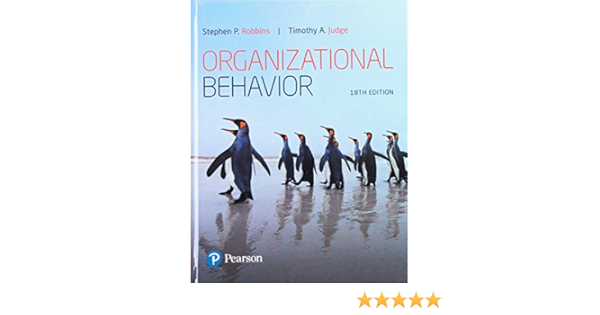 Stephen P. Robbins | Timothy A. Judge

ORGANIZATIONAL BEHAVIOR

18TH EDITION

Pearson